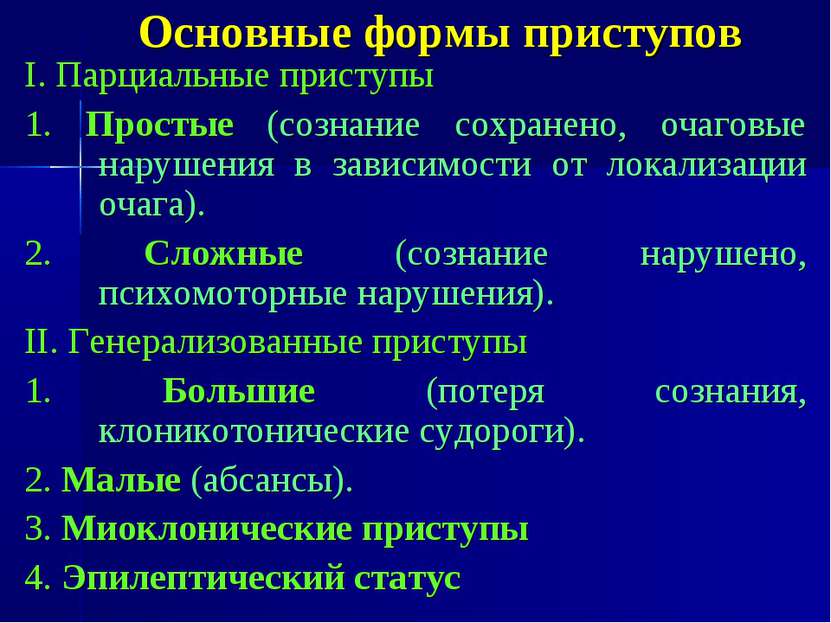 Основные формы приступов

I. Парциальные приступы

1. Простые (сознание сохранено, очаговые нарушения в зависимости от локализации очага).

2. Сложные (сознание нарушено, психомоторные нарушения).

II. Генерализованные приступы

1. Большие (потеря сознания, клоникотонические судороги).

2. Малые (абсансы).

3. Миоклонические приступы

4. Эпилептический статус